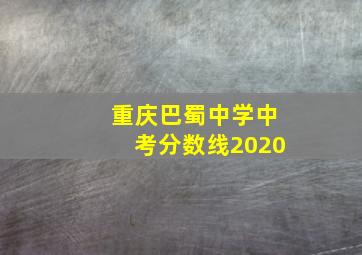 重庆巴蜀中学中考分数线2020